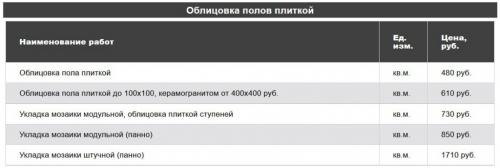 Облицовка полов плиткой

| Наименование работ | Ед. изм. | Цена, руб. |
|---|---|---|
| Облицовка пола плиткой | кв.м. | 480 руб. |
| Облицовка пола плиткой до 100х100, керамогранитом от 400х400 руб. | кв.м. | 610 руб. |
| Укладка мозаики модульной, облицовка плиткой ступеней | кв.м. | 730 руб. |
| Укладка мозаики модульной (панно) | кв.м. | 850 руб. |
| Укладка мозаики штучной (панно) | кв.м. | 1710 руб. |